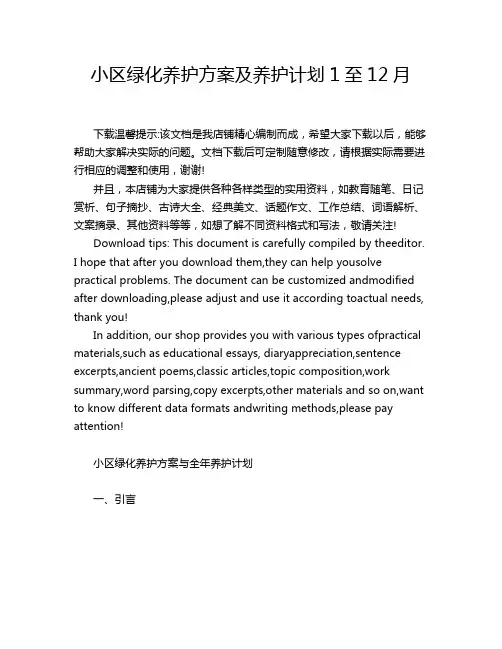 小区绿化养护方案及养护计划 1 至 12 月

下载温馨提示:该文档是我店铺精心编制而成，希望大家下载以后，能够帮助大家解决实际的问题。文档下载后可定制随意修改，请根据实际需要进行相应的调整和使用，谢谢!

并且，本店铺为大家提供各种各样类型的实用资料，如教育随笔、日记赏析、句子摘抄、古诗大全、经典美文、话题作文、工作总结、词语解析、文案摘录、其他资料等等，如想了解不同资料格式和写法，敬请关注!

Download tips: This document is carefully compiled by theeditor. I hope that after you download them,they can help yousolve practical problems. The document can be customized andmodified after downloading,please adjust and use it according toactual needs, thank you!

In addition, our shop provides you with various types ofpractical materials,such as educational essays, diaryappreciation,sentence excerpts,ancient poems,classic articles,topic composition,work summary,word parsing,copy excerpts,other materials and so on,want to know different data formats andwriting methods,please pay attention!

小区绿化养护方案与全年养护计划

一、引言